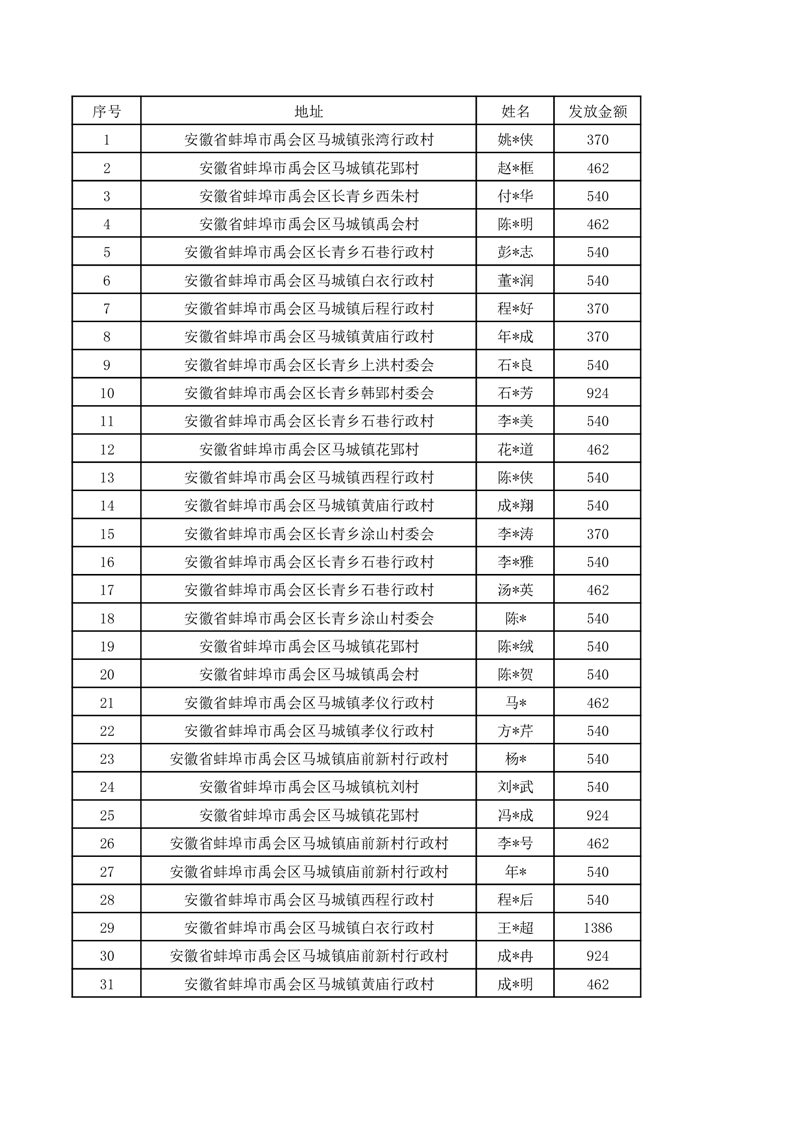 | 序号 | 地址 | 姓名 | 发放金额 |
|---|---|---|---|
| 1 | 安徽省蚌埠市禹会区马城镇张湾行政村 | 姚*侠 | 370 |
| 2 | 安徽省蚌埠市禹会区马城镇花郢村 | 赵*框 | 462 |
| 3 | 安徽省蚌埠市禹会区长青乡西朱村 | 付*华 | 540 |
| 4 | 安徽省蚌埠市禹会区马城镇禹会村 | 陈*明 | 462 |
| 5 | 安徽省蚌埠市禹会区长青乡石巷行政村 | 彭*志 | 540 |
| 6 | 安徽省蚌埠市禹会区马城镇白衣行政村 | 董*润 | 540 |
| 7 | 安徽省蚌埠市禹会区马城镇后程行政村 | 程*好 | 370 |
| 8 | 安徽省蚌埠市禹会区马城镇黄庙行政村 | 年*成 | 370 |
| 9 | 安徽省蚌埠市禹会区长青乡上洪村委会 | 石*良 | 540 |
| 10 | 安徽省蚌埠市禹会区长青乡韩郢村委会 | 石*芳 | 924 |
| 11 | 安徽省蚌埠市禹会区长青乡石巷行政村 | 李*美 | 540 |
| 12 | 安徽省蚌埠市禹会区马城镇花郢村 | 花*道 | 462 |
| 13 | 安徽省蚌埠市禹会区马城镇西程行政村 | 陈*侠 | 540 |
| 14 | 安徽省蚌埠市禹会区马城镇黄庙行政村 | 成*翔 | 540 |
| 15 | 安徽省蚌埠市禹会区长青乡涂山村委会 | 李*涛 | 370 |
| 16 | 安徽省蚌埠市禹会区长青乡石巷行政村 | 李*雅 | 540 |
| 17 | 安徽省蚌埠市禹会区长青乡石巷行政村 | 汤*英 | 462 |
| 18 | 安徽省蚌埠市禹会区长青乡涂山村委会 | 陈* | 540 |
| 19 | 安徽省蚌埠市禹会区马城镇花郢村 | 陈*绒 | 540 |
| 20 | 安徽省蚌埠市禹会区马城镇禹会村 | 陈*贺 | 540 |
| 21 | 安徽省蚌埠市禹会区马城镇孝仪行政村 | 马* | 462 |
| 22 | 安徽省蚌埠市禹会区马城镇孝仪行政村 | 方*芹 | 540 |
| 23 | 安徽省蚌埠市禹会区马城镇庙前新村行政村 | 杨* | 540 |
| 24 | 安徽省蚌埠市禹会区马城镇杭刘村 | 刘*武 | 540 |
| 25 | 安徽省蚌埠市禹会区马城镇花郢村 | 冯*成 | 924 |
| 26 | 安徽省蚌埠市禹会区马城镇庙前新村行政村 | 李*号 | 462 |
| 27 | 安徽省蚌埠市禹会区马城镇庙前新村行政村 | 年* | 540 |
| 28 | 安徽省蚌埠市禹会区马城镇西程行政村 | 程*后 | 540 |
| 29 | 安徽省蚌埠市禹会区马城镇白衣行政村 | 王*超 | 1386 |
| 30 | 安徽省蚌埠市禹会区马城镇庙前新村行政村 | 成*冉 | 924 |
| 31 | 安徽省蚌埠市禹会区马城镇黄庙行政村 | 成*明 | 462 |